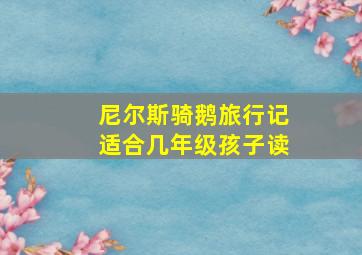 尼尔斯骑鹅旅行记
适合几年级孩子读